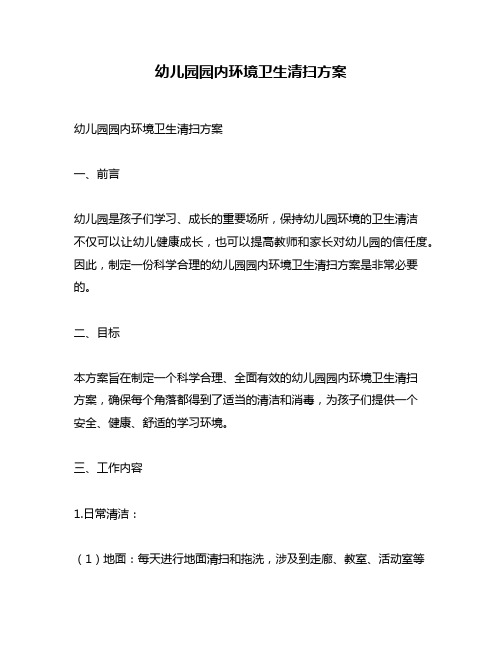 幼儿园园内环境卫生清扫方案

幼儿园园内环境卫生清扫方案

一、前言

幼儿园是孩子们学习、成长的重要场所，保持幼儿园环境的卫生清洁不仅可以让幼儿健康成长，也可以提高教师和家长对幼儿园的信任度。因此，制定一份科学合理的幼儿园园内环境卫生清扫方案是非常必要的。

二、目标

本方案旨在制定一个科学合理、全面有效的幼儿园园内环境卫生清扫方案，确保每个角落都得到了适当的清洁和消毒，为孩子们提供一个安全、健康、舒适的学习环境。

三、工作内容

1.日常清洁：

（1）地面：每天进行地面清扫和拖洗，涉及到走廊、教室、活动室等